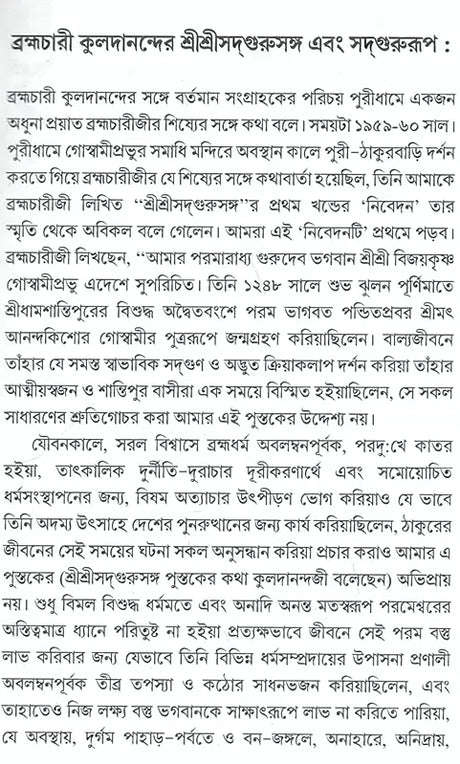 ব্রহ্মচারী কুলদানন্দের শ্রীশ্রীসদ্‌গুরুসঙ্গ এবং সদ্‌গুরুরূপ :

ব্রহ্মচারী কুলদানন্দের সঙ্গে বর্তমান সংগ্রাহকের পরিচয় পুরীধামে একজন অধুনা প্রয়াত ব্রহ্মচারীজীর শিষ্যের সঙ্গে কথা বলে। সময়টা ১৯৫৯-৬০ সাল। পুরীধামে গোস্বামীপ্রভুর সমাধি মন্দিরে অবস্থান কালে পুরী-ঠাকুরবাড়ি দর্শন করতে গিয়ে ব্রহ্মচারীজীর যে শিষ্যের সঙ্গে কথাবার্তা হয়েছিল, তিনি আমাকে ব্রহ্মচারীজী লিখিত "শ্রীশ্রীসদ্‌গুরুসঙ্গ"র প্রথম খন্ডের 'নিবেদন' তার স্মৃতি থেকে অবিকল বলে গেলেন। আমরা এই 'নিবেদনটি' প্রথমে পড়ব। ব্রহ্মচারীজী লিখছেন, "আমার পরমারাধ্য গুরুদেব ভগবান শ্রীশ্রী বিজয়কৃষ্ণ গোস্বামীপ্রভু এদেশে সুপরিচিত। তিনি ১২৪৮ সালে শুভ ঝুলন পূর্ণিমাতে শ্রীধামশান্তিপুরের বিশুদ্ধ অদ্বৈতবংশে পরম ভাগবত পন্ডিতপ্রবর শ্রীমৎ আনন্দকিশোর গোস্বামীর পুত্ররূপে জন্মগ্রহণ করিয়াছিলেন। বাল্যজীবনে তাঁহার যে সমস্ত স্বাভাবিক সদ্‌গুণ ও অদ্ভুত ক্রিয়াকলাপ দর্শন করিয়া তাঁহার আত্মীয়স্বজন ও শান্তিপুর বাসীরা এক সময়ে বিস্মিত হইয়াছিলেন, সে সকল সাধারণের শ্রুতিগোচর করা আমার এই পুস্তকের উদ্দেশ্য নয়।

যৌবনকালে, সরল বিশ্বাসে ব্রহ্মধর্ম অবলম্বনপূর্বক, পরদু:খে কাতর হইয়া, তাৎকালিক দুর্নীতি-দুরাচার দূরীকরণার্থে এবং সময়োচিত ধর্মসংস্থাপনের জন্য, বিষম অত্যাচার উৎপীড়ণ ভোগ করিয়াও যে ভাবে তিনি অদম্য উৎসাহে দেশের পুনরুত্থানের জন্য কার্য করিয়াছিলেন, ঠাকুরের জীবনের সেই সময়ের ঘটনা সকল অনুসন্ধান করিয়া প্রচার করাও আমার এ পুস্তকের (শ্রীশ্রীসদ্‌গুরুসঙ্গ পুস্তকের কথা কুলদানন্দজী বলেছেন) অভিপ্রায় নয়। শুধু বিমল বিশুদ্ধ ধর্মমতে এবং অনাদি অনন্ত মতস্বরূপ পরমেশ্বরের অস্তিত্বমাত্র ধ্যানে পরিতুষ্ট না হইয়া প্রত্যক্ষভাবে জীবনে সেই পরম বস্তু লাভ করিবার জন্য যেভাবে তিনি বিভিন্ন ধর্মসম্প্রদায়ের উপাসনা প্রণালী অবলম্বনপূর্বক তীব্র তপস্যা ও কঠোর সাধনভজন করিয়াছিলেন, এবং তাহাতেও নিজ লক্ষ্য বস্তু ভগবানকে সাক্ষাৎরূপে লাভ না করিতে পারিয়া, যে অবস্থায়, দুর্গম পাহাড়-পর্বতে ও বন-জঙ্গলে, অনাহারে, অনিদ্রায়,